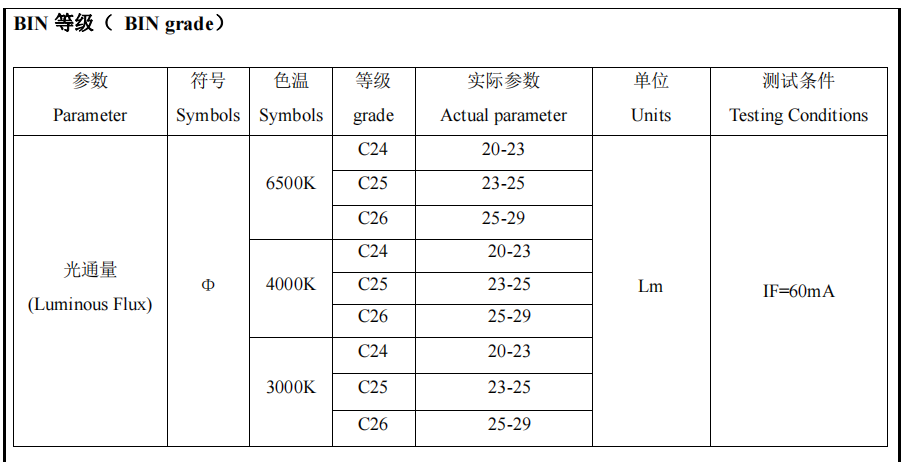 BIN 等级（ BIN grade）

| 参数 Parameter | 符号 Symbols | 色温 Symbols | 等级 grade | 实际参数 Actual parameter | 单位 Units | 测试条件 Testing Conditions |
|---|---|---|---|---|---|---|
| 光通量 (Luminous Flux) | Φ | 6500K | C24 | 20-23 | Lm | IF=60mA |
| | | | C25 | 23-25 | | |
| | | | C26 | 25-29 | | |
| | | 4000K | C24 | 20-23 | | |
| | | | C25 | 23-25 | | |
| | | | C26 | 25-29 | | |
| | | 3000K | C24 | 20-23 | | |
| | | | C25 | 23-25 | | |
| | | | C26 | 25-29 | | |